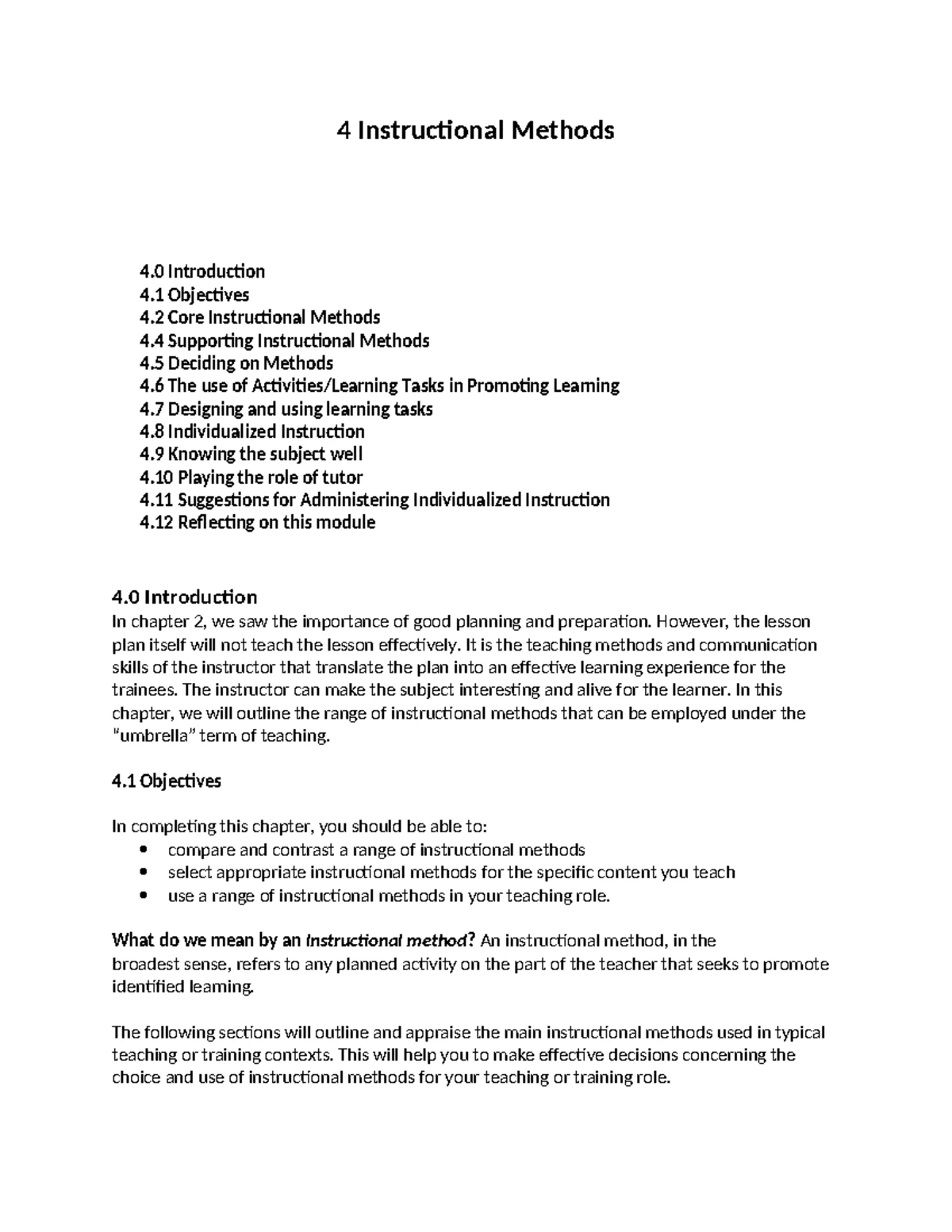 4 Instructional Methods

4.0 Introduction
4.1 Objectives
4.2 Core Instructional Methods
4.4 Supporting Instructional Methods
4.5 Deciding on Methods
4.6 The use of Activities/Learning Tasks in Promoting Learning
4.7 Designing and using learning tasks
4.8 Individualized Instruction
4.9 Knowing the subject well
4.10 Playing the role of tutor
4.11 Suggestions for Administering Individualized Instruction
4.12 Reflecting on this module

4.0 Introduction
In chapter 2, we saw the importance of good planning and preparation. However, the lesson plan itself will not teach the lesson effectively. It is the teaching methods and communication skills of the instructor that translate the plan into an effective learning experience for the trainees. The instructor can make the subject interesting and alive for the learner. In this chapter, we will outline the range of instructional methods that can be employed under the "umbrella" term of teaching.

4.1 Objectives

In completing this chapter, you should be able to:
• compare and contrast a range of instructional methods
• select appropriate instructional methods for the specific content you teach
• use a range of instructional methods in your teaching role.

What do we mean by an Instructional method? An instructional method, in the broadest sense, refers to any planned activity on the part of the teacher that seeks to promote identified learning.

The following sections will outline and appraise the main instructional methods used in typical teaching or training contexts. This will help you to make effective decisions concerning the choice and use of instructional methods for your teaching or training role.